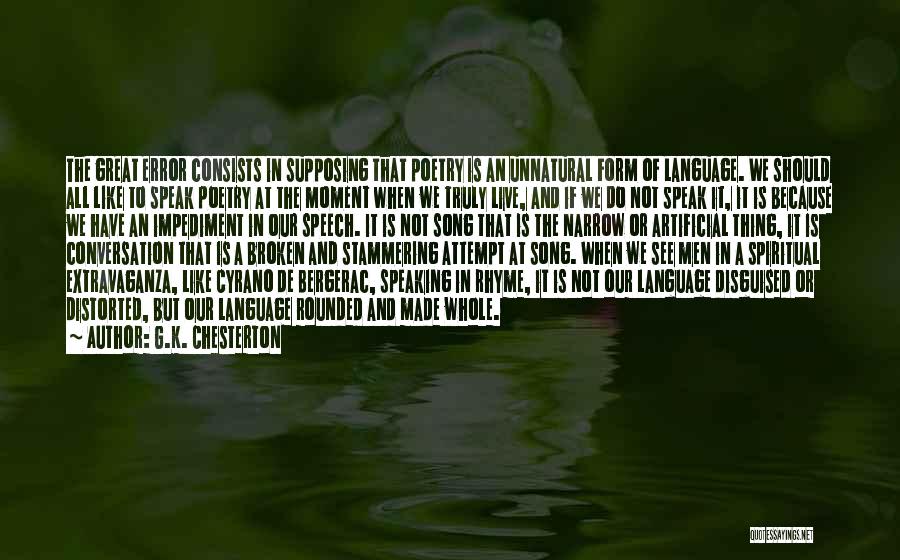 THE GREAT ERROR CONSISTS IN SUPPOSING THAT POETRY IS AN UNNATURAL FORM OF LANGUAGE. WE SHOULD ALL LIKE TO SPEAK POETRY AT THE MOMENT WHEN WE TRULY LIVE, AND IF WE DO NOT SPEAK IT, IT IS BECAUSE WE HAVE AN IMPEDIMENT IN OUR SPEECH. IT IS NOT SONG THAT IS THE NARROW OR ARTIFICIAL THING, IT IS CONVERSATION THAT IS A BROKEN AND STAMMERING ATTEMPT AT SONG. WHEN WE SEE MEN IN A SPIRITUAL EXTRAVAGANZA, LIKE CYRANO DE BERGERAC, SPEAKING IN RHYME, IT IS NOT OUR LANGUAGE DISGUISED OR DISTORTED, BUT OUR LANGUAGE ROUNDED AND MADE WHOLE.
~ AUTHOR: G.K. CHESTERTON

QUOTESSAYINGS.NET